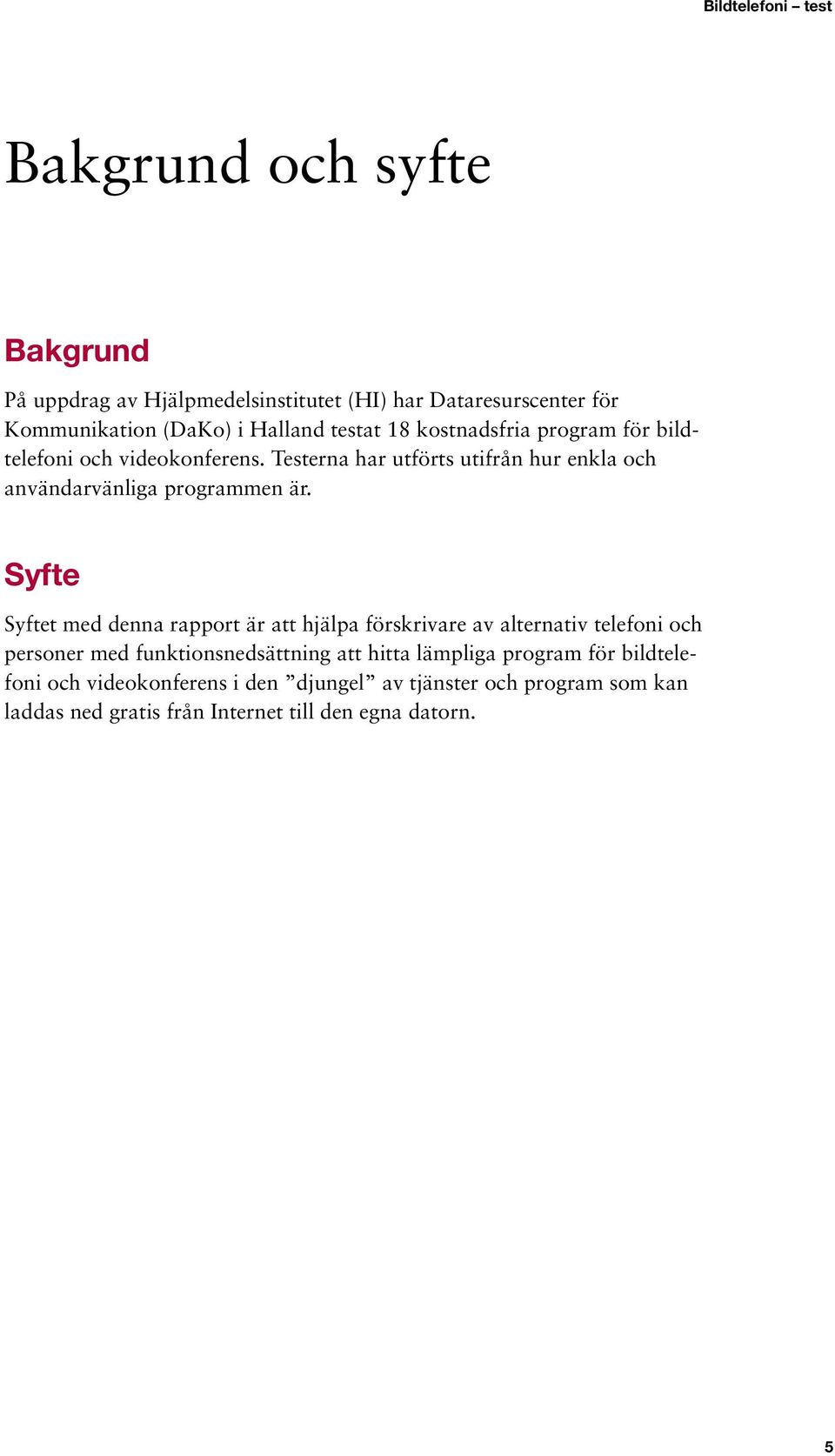 Bildtelefoni – test

Bakgrund och syfte

Bakgrund

På uppdrag av Hjälpmedelsinstitutet (HI) har Dataresurscenter för Kommunikation (DaKo) i Halland testat 18 kostnadsfria program för bildtelefoni och videokonferens. Testerna har utförts utifrån hur enkla och användarvänliga programmen är.

Syfte

Syftet med denna rapport är att hjälpa förskrivare av alternativ telefoni och personer med funktionsnedsättning att hitta lämpliga program för bildtelefoni och videokonferens i den ”djungel” av tjänster och program som kan laddas ned gratis från Internet till den egna datorn.

5